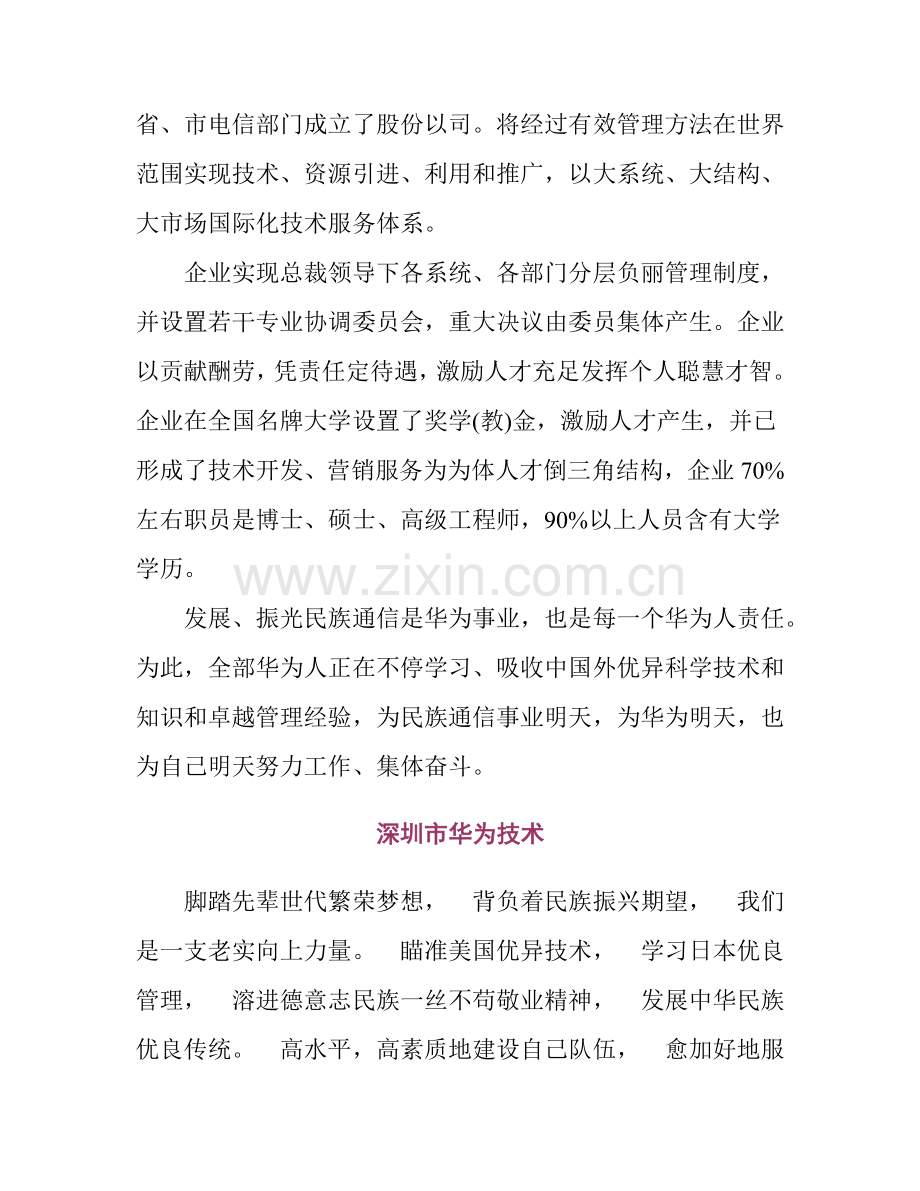 省、市电信部门成立了股份以司。将经过有效管理方法在世界范围实现技术、资源引进、利用和推广，以大系统、大结构、大市场国际化技术服务体系。

企业实现总裁领导下各系统、各部门分层负丽管理制度，并设置若干专业协调委员会，重大决议由委员集体产生。企业以贡献酬劳，凭责任定待遇，激励人才充足发挥个人聪慧才智。企业在全国名牌大学设置了奖学(教)金，激励人才产生，并已形成了技术开发、营销服务为为体人才倒三角结构，企业 70%左右职员是博士、硕士、高级工程师，90%以上人员含有大学学历。

www.zixin.com.cn

发展、振光民族通信是华为事业，也是每一个华为人责任。为此，全部华为人正在不停学习、吸收中国外优异科学技术和知识和卓越管理经验，为民族通信事业明天，为华为明天，也为自己明天努力工作、集体奋斗。

深圳市华为技术

脚踏先辈世代繁荣梦想， 背负着民族振兴期望， 我们是一支老实向上力量。 瞄准美国优异技术， 学习日本优良管理， 溶进德意志民族一丝不苟敬业精神， 发展中华民族优良传统。 高水平，高素质地建设自己队伍， 愈加好地服